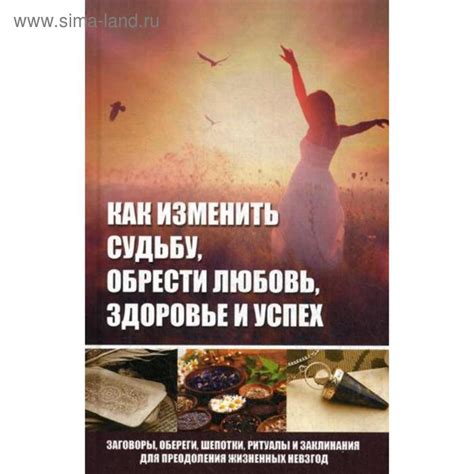 www.sima-land.ru

КАК ИЗМЕНИТЬ СУДЬБУ, ОБРЕСТИ ЛЮБОВЬ, ЗДОРОВЬЕ И УСПЕХ

ЗАГОВОРЫ, ОБЕРЕГИ, ШЕПОТКИ, РИТУАЛЫ И ЗАКЛИНАНИЯ ДЛЯ ПРЕОДОЛЕНИЯ ЖИЗНЕННЫХ НЕВЗГОД